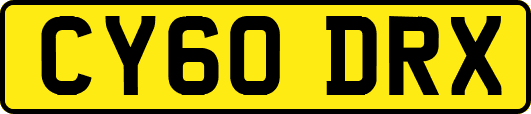 CY60 DRX